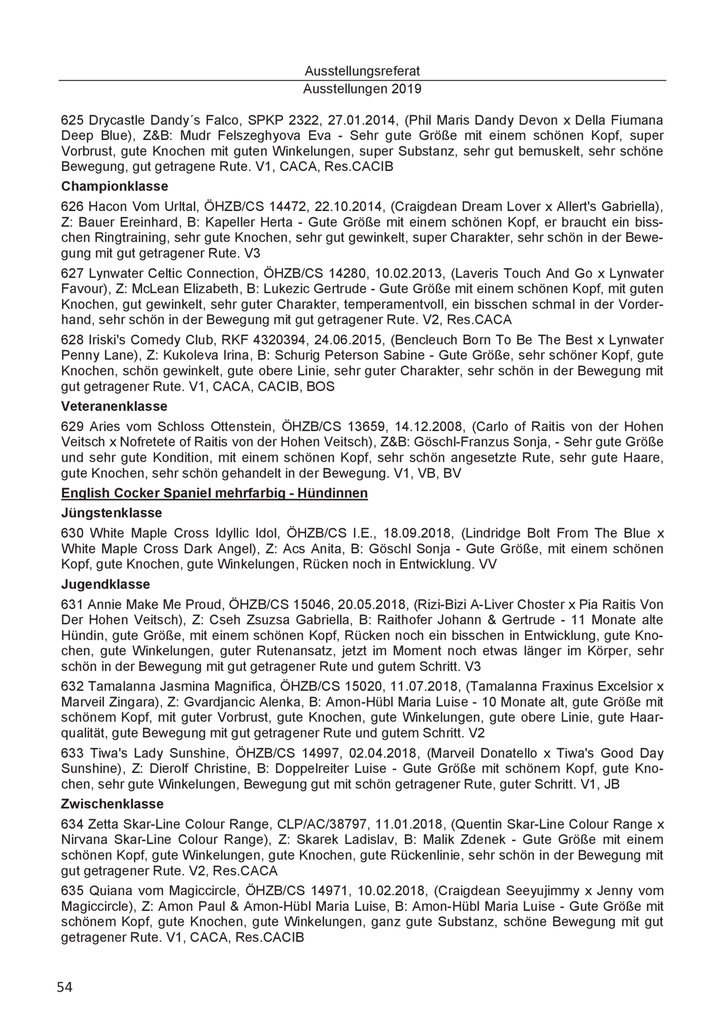 Ausstellungsreferat
Ausstellungen 2019

625 Drycastle Dandy´s Falco, SPKP 2322, 27.01.2014, (Phil Maris Dandy Devon x Della Fiumana Deep Blue), Z&B: Mudr Felszeghyova Eva - Sehr gute Größe mit einem schönen Kopf, super Vorbrust, gute Knochen mit guten Winkelungen, super Substanz, sehr gut bemuskelt, sehr schöne Bewegung, gut getragene Rute. V1, CACA, Res.CACIB

Championklasse

626 Hacon Vom Urltal, ÖHZB/CS 14472, 22.10.2014, (Craigdean Dream Lover x Allert's Gabriella), Z: Bauer Ereinhard, B: Kapeller Herta - Gute Größe mit einem schönen Kopf, er braucht ein bisschen Ringtraining, sehr gute Knochen, sehr gut gewinkelt, super Charakter, sehr schön in der Bewegung mit gut getragener Rute. V3

627 Lynwater Celtic Connection, ÖHZB/CS 14280, 10.02.2013, (Laveris Touch And Go x Lynwater Favour), Z: McLean Elizabeth, B: Lukezic Gertrude - Gute Größe mit einem schönen Kopf, mit guten Knochen, gut gewinkelt, sehr guter Charakter, temperamentvoll, ein bisschen schmal in der Vorderhand, sehr schön in der Bewegung mit gut getragener Rute. V2, Res.CACA

628 Iriski's Comedy Club, RKF 4320394, 24.06.2015, (Bencleuch Born To Be The Best x Lynwater Penny Lane), Z: Kukoleva Irina, B: Schurig Peterson Sabine - Gute Größe, sehr schöner Kopf, gute Knochen, schön gewinkelt, gute obere Linie, sehr guter Charakter, sehr schön in der Bewegung mit gut getragener Rute. V1, CACA, CACIB, BOS

Veteranenklasse

629 Aries vom Schloss Ottenstein, ÖHZB/CS 13659, 14.12.2008, (Carlo of Raitis von der Hohen Veitsch x Nofretete of Raitis von der Hohen Veitsch), Z&B: Göschl-Franzus Sonja, - Sehr gute Größe und sehr gute Kondition, mit einem schönen Kopf, sehr schön angesetzte Rute, sehr gute Haare, gute Knochen, sehr schön gehandelt in der Bewegung. V1, VB, BV

English Cocker Spaniel mehrfarbig - Hündinnen

Jüngstenklasse

630 White Maple Cross Idyllic Idol, ÖHZB/CS I.E., 18.09.2018, (Lindridge Bolt From The Blue x White Maple Cross Dark Angel), Z: Acs Anita, B: Göschl Sonja - Gute Größe, mit einem schönen Kopf, gute Knochen, gute Winkelungen, Rücken noch in Entwicklung. VV

Jugendklasse

631 Annie Make Me Proud, ÖHZB/CS 15046, 20.05.2018, (Rizi-Bizi A-Liver Choster x Pia Raitis Von Der Hohen Veitsch), Z: Cseh Zsuzsa Gabriella, B: Raithofer Johann & Gertrude - 11 Monate alte Hündin, gute Größe, mit einem schönen Kopf, Rücken noch ein bisschen in Entwicklung, gute Knochen, gute Winkelungen, guter Rutenansatz, jetzt im Moment noch etwas länger im Körper, sehr schön in der Bewegung mit gut getragener Rute und gutem Schritt. V3

632 Tamalanna Jasmina Magnifica, ÖHZB/CS 15020, 11.07.2018, (Tamalanna Fraxinus Excelsior x Marveil Zingara), Z: Gvardjancic Alenka, B: Amon-Hübl Maria Luise - 10 Monate alt, gute Größe mit schönem Kopf, mit guter Vorbrust, gute Knochen, gute Winkelungen, gute obere Linie, gute Haarqualität, gute Bewegung mit gut getragener Rute und gutem Schritt. V2

633 Tiwa's Lady Sunshine, ÖHZB/CS 14997, 02.04.2018, (Marveil Donatello x Tiwa's Good Day Sunshine), Z: Dierolf Christine, B: Doppelreiter Luise - Gute Größe mit schönem Kopf, gute Knochen, sehr gute Winkelungen, Bewegung gut mit schön getragener Rute, guter Schritt. V1, JB

Zwischenklasse

634 Zetta Skar-Line Colour Range, CLP/AC/38797, 11.01.2018, (Quentin Skar-Line Colour Range x Nirvana Skar-Line Colour Range), Z: Skarek Ladislav, B: Malik Zdenek - Gute Größe mit einem schönen Kopf, gute Winkelungen, gute Knochen, gute Rückenlinie, sehr schön in der Bewegung mit gut getragener Rute. V2, Res.CACA

635 Quiana vom Magiccircle, ÖHZB/CS 14971, 10.02.2018, (Craigdean Seeyujimmy x Jenny vom Magiccircle), Z: Amon Paul & Amon-Hübl Maria Luise, B: Amon-Hübl Maria Luise - Gute Größe mit schönem Kopf, gute Knochen, gute Winkelungen, ganz gute Substanz, schöne Bewegung mit gut getragener Rute. V1, CACA, Res.CACIB

54